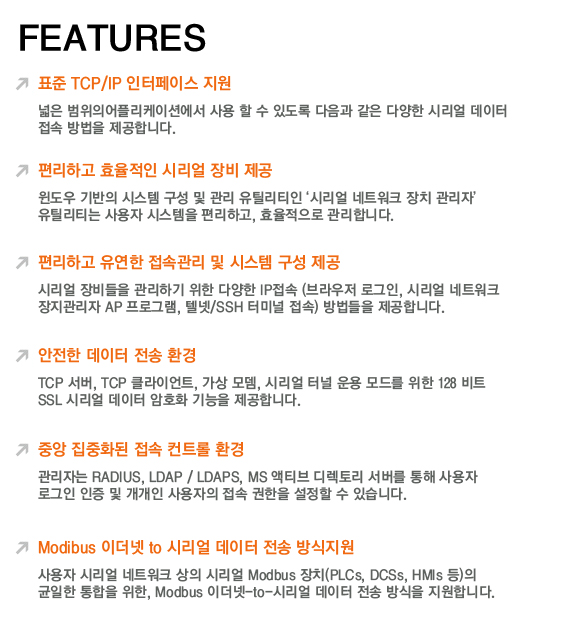 FEATURES

표준 TCP/IP 인터페이스 지원

넓은 범위의어플리케이션에서 사용 할 수 있도록 다음과 같은 다양한 시리얼 데이터 접속 방법을 제공합니다.

편리하고 효율적인 시리얼 장비 제공

윈도우 기반의 시스템 구성 및 관리 유틸리티인 '시리얼 네트워크 장치 관리자' 유틸리티는 사용자 시스템을 편리하고, 효율적으로 관리합니다.

편리하고 유연한 접속관리 및 시스템 구성 제공

시리얼 장비들을 관리하기 위한 다양한 IP접속 (브라우저 로그인, 시리얼 네트워크 장지관리자 AP 프로그램, 텔넷/SSH 터미널 접속) 방법들을 제공합니다.

안전한 데이터 전송 환경

TCP 서버, TCP 클라이언트, 가상 모뎀, 시리얼 터널 운용 모드를 위한 128 비트 SSL 시리얼 데이터 암호화 기능을 제공합니다.

중앙 집중화된 접속 컨트롤 환경

관리자는 RADIUS, LDAP / LDAPS, MS 액티브 디렉토리 서버를 통해 사용자 로그인 인증 및 개개인 사용자의 접속 권한을 설정할 수 있습니다.

Modibus 이더넷 to 시리얼 데이터 전송 방식지원

사용자 시리얼 네트워크 상의 시리얼 Modbus 장치(PLCs, DCSs, HMIs 등)의 균일한 통합을 위한, Modbus 이더넷-to-시리얼 데이터 전송 방식을 지원합니다.